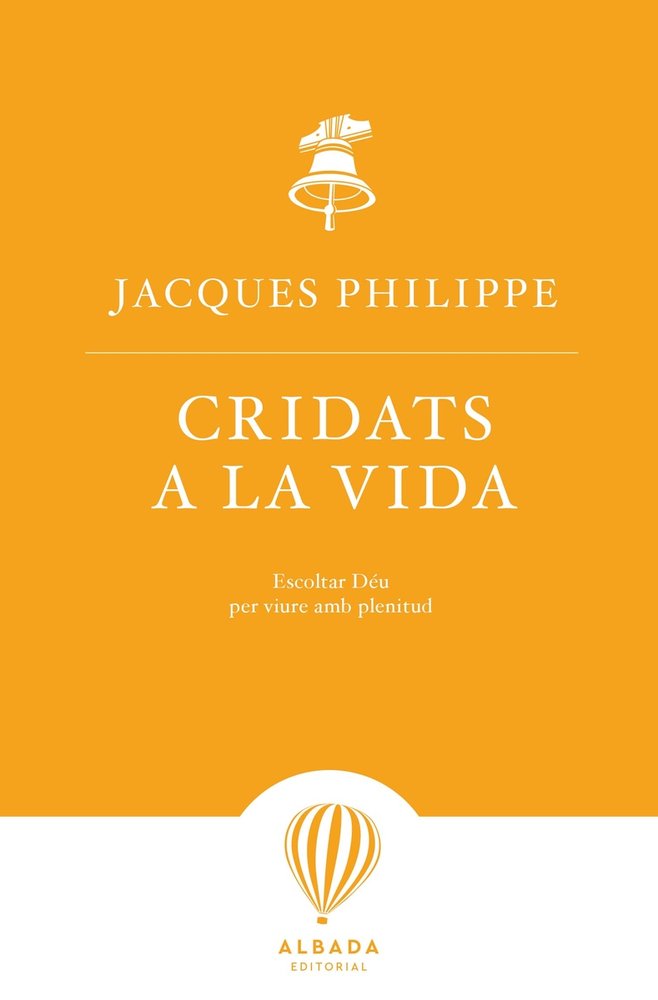 JACQUES PHILIPPE

CRIDATS
A LA VIDA

Escoltar Déu
per viure amb plenitud

ALBADA
EDITORIAL